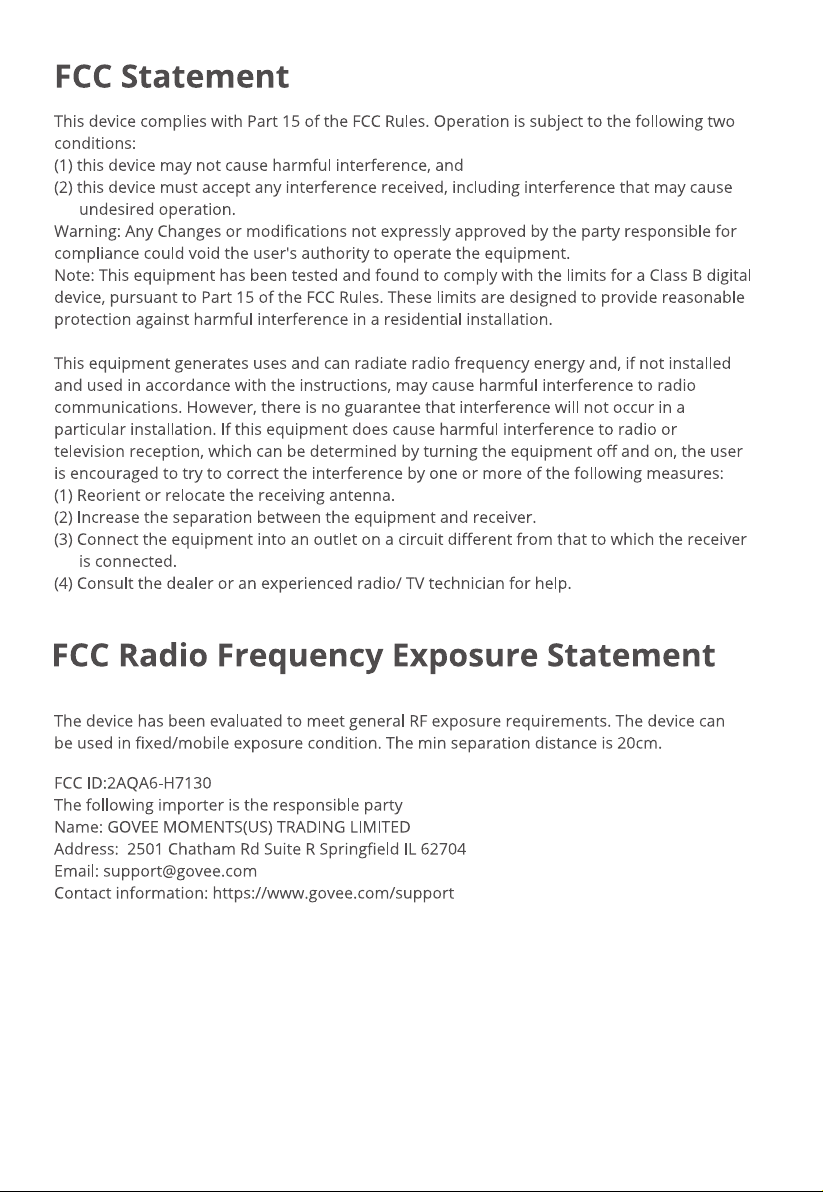 FCC Statement

This device complies with Part 15 of the FCC Rules. Operation is subject to the following two conditions:
(1) this device may not cause harmful interference, and
(2) this device must accept any interference received, including interference that may cause undesired operation.
Warning: Any Changes or modifications not expressly approved by the party responsible for compliance could void the user's authority to operate the equipment.
Note: This equipment has been tested and found to comply with the limits for a Class B digital device, pursuant to Part 15 of the FCC Rules. These limits are designed to provide reasonable protection against harmful interference in a residential installation.

This equipment generates uses and can radiate radio frequency energy and, if not installed and used in accordance with the instructions, may cause harmful interference to radio communications. However, there is no guarantee that interference will not occur in a particular installation. If this equipment does cause harmful interference to radio or television reception, which can be determined by turning the equipment off and on, the user is encouraged to try to correct the interference by one or more of the following measures:
(1) Reorient or relocate the receiving antenna.
(2) Increase the separation between the equipment and receiver.
(3) Connect the equipment into an outlet on a circuit different from that to which the receiver is connected.
(4) Consult the dealer or an experienced radio/ TV technician for help.

FCC Radio Frequency Exposure Statement

The device has been evaluated to meet general RF exposure requirements. The device can be used in fixed/mobile exposure condition. The min separation distance is 20cm.

FCC ID:2AQA6-H7130
The following importer is the responsible party
Name: GOVEE MOMENTS(US) TRADING LIMITED
Address: 2501 Chatham Rd Suite R Springfield IL 62704
Email: support@govee.com
Contact information: https://www.govee.com/support